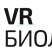 VR
БИОЛ